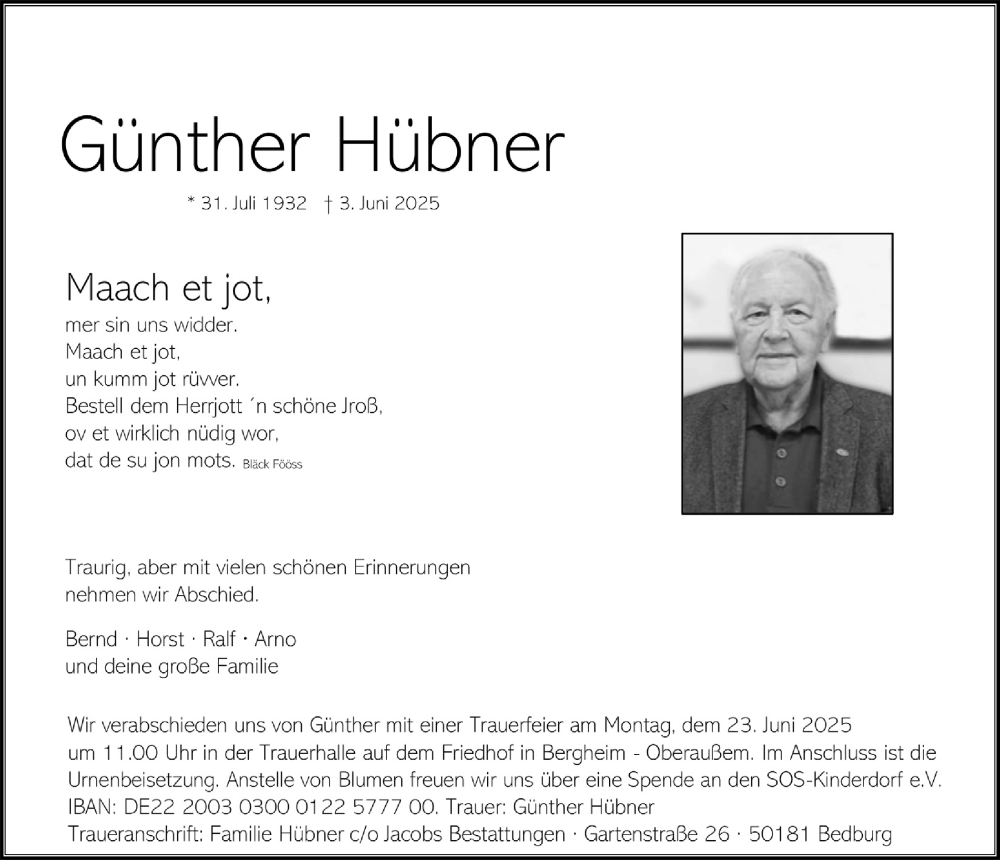 Günther Hübner

* 31. Juli 1932 † 3. Juni 2025

Maach et jot,
mer sin uns widder.
Maach et jot,
un kumm jot rüvver.
Bestell dem Herrjott ´n schöne Jroß,
ov et wirklich nüdig wor,
dat de su jon mots. Bläck Fööss

Traurig, aber mit vielen schönen Erinnerungen nehmen wir Abschied.

Bernd · Horst · Ralf · Arno
und deine große Familie

Wir verabschieden uns von Günther mit einer Trauerfeier am Montag, dem 23. Juni 2025 um 11.00 Uhr in der Trauerhalle auf dem Friedhof in Bergheim - Oberaußem. Im Anschluss ist die Urnenbeisetzung. Anstelle von Blumen freuen wir uns über eine Spende an den SOS-Kinderdorf e.V. IBAN: DE22 2003 0300 0122 5777 00. Trauer: Günther Hübner
Traueranschrift: Familie Hübner c/o Jacobs Bestattungen · Gartenstraße 26 · 50181 Bedburg